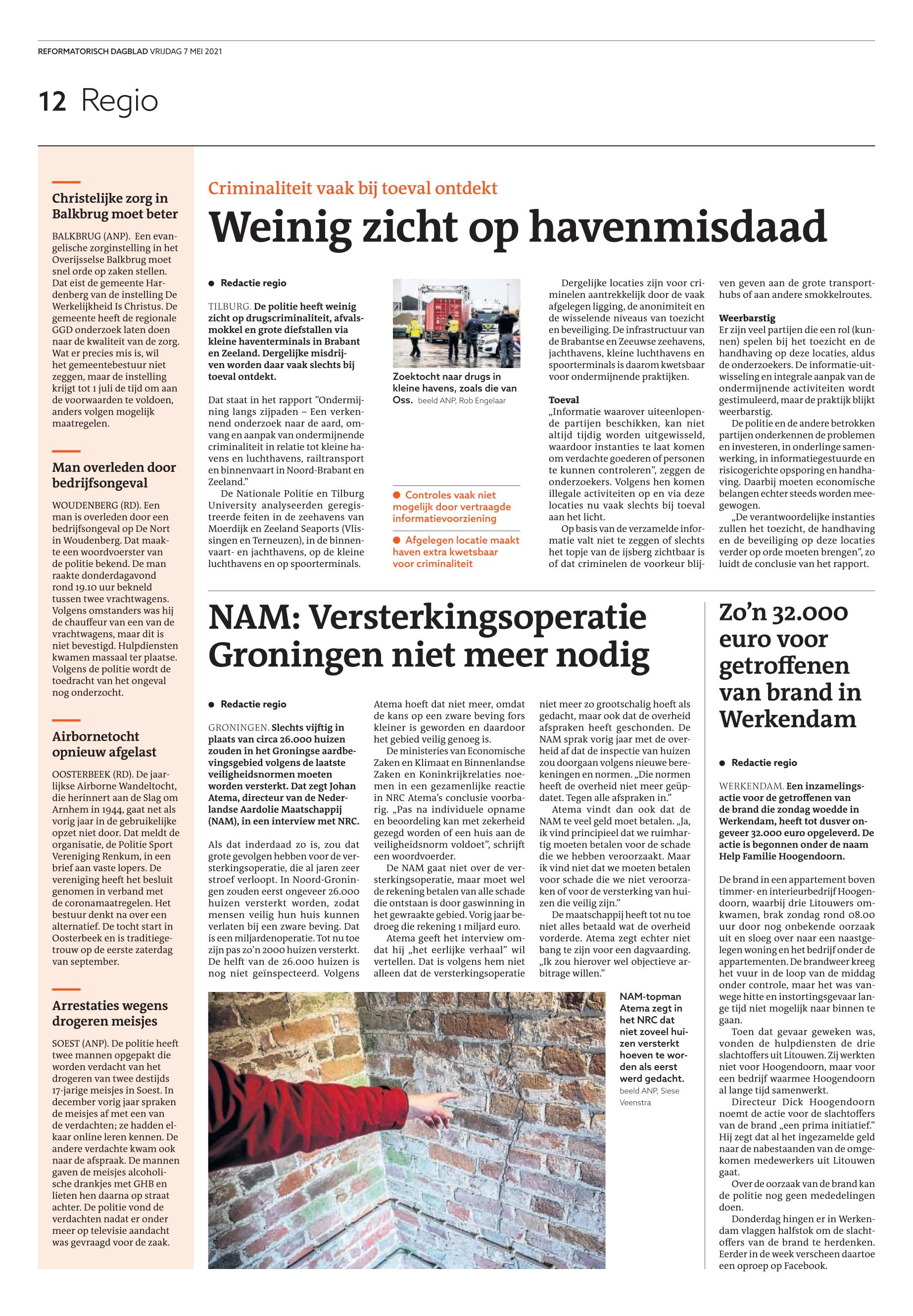 REFORMATORISCH DAGBLAD VRIJDAG 7 MEI 2021

12 Regio

Christelijke zorg in Balkbrug moet beter

BALKBRUG (ANP). Een evangelische zorginstelling in het Overijsselse Balkbrug moet snel orde op zaken stellen. Dat eist de gemeente Hardenberg van de instelling De Werkelijkheid Is Christus. De gemeente heeft de regionale GGD onderzoek laten doen naar de kwaliteit van de zorg. Wat er precies mis is, wil het gemeentebestuur niet zeggen, maar de instelling krijgt tot 1 juli de tijd om aan de voorwaarden te voldoen, anders volgen mogelijk maatregelen.

Man overleden door bedrijfsongeval

WOUDENBERG (RD). Een man is overleden door een bedrijfsongeval op De Nort in Woudenberg. Dat maakte een woordvoerster van de politie bekend. De man raakte donderdagavond rond 19.10 uur bekneld tussen twee vrachtwagens. Volgens omstanders was hij de chauffeur van een van de vrachtwagens, maar dit is niet bevestigd. Hulpdiensten kwamen massaal ter plaatse. Volgens de politie wordt de toedracht van het ongeval nog onderzocht.

Airbornetocht opnieuw afgelast

OOSTERBEEK (RD). De jaarlijkse Airborne Wandeltocht, die herinnert aan de Slag om Arnhem in 1944, gaat net als vorig jaar in de gebruikelijke opzet niet door. Dat meldt de organisatie, de Politie Sport Vereniging Renkum, in een brief aan vaste lopers. De vereniging heeft het besluit genomen in verband met de coronamaatregelen. Het bestuur denkt na over een alternatief. De tocht start in Oosterbeek en is traditiegetrouw op de eerste zaterdag van september.

Arrestaties wegens drogeren meisjes

SOEST (ANP). De politie heeft twee mannen opgepakt die worden verdacht van het drogeren van twee destijds 17-jarige meisjes in Soest. In december vorig jaar spraken de meisjes af met een van de verdachten; ze hadden elkaar online leren kennen. De andere verdachte kwam ook naar de afspraak. De mannen gaven de meisjes alcoholische drankjes met GHB en lieten hen daarna op straat achter. De politie vond de verdachten nadat er onder meer op televisie aandacht was gevraagd voor de zaak.

Criminaliteit vaak bij toeval ontdekt

Weinig zicht op havenmisdaad

● Redactie regio

TILBURG. De politie heeft weinig zicht op drugscriminaliteit, afvalsmokkel en grote diefstallen via kleine haventerminals in Brabant en Zeeland. Dergelijke misdrijven worden daar vaak slechts bij toeval ontdekt.

Dat staat in het rapport ”Ondermijning langs zijpaden – Een verkennend onderzoek naar de aard, omvang en aanpak van ondermijnende criminaliteit in relatie tot kleine havens en luchthavens, railtransport en binnenvaart in Noord-Brabant en Zeeland.”

De Nationale Politie en Tilburg University analyseerden geregistreerde feiten in de zeehavens van Moerdijk en Zeeland Seaports (Vlissingen en Terneuzen), in de binnenvaart- en jachthavens, op de kleine luchthavens en op spoorterminals.

Zoektocht naar drugs in kleine havens, zoals die van Oss. beeld ANP, Rob Engelaar

● Controles vaak niet mogelijk door vertraagde informatievoorziening

● Afgelegen locatie maakt haven extra kwetsbaar voor criminaliteit

Dergelijke locaties zijn voor criminelen aantrekkelijk door de vaak afgelegen ligging, de anonimiteit en de wisselende niveaus van toezicht en beveiliging. De infrastructuur van de Brabantse en Zeeuwse zeehavens, jachthavens, kleine luchthavens en spoorterminals is daarom kwetsbaar voor ondermijnende praktijken.

Toeval
„Informatie waarover uiteenlopende partijen beschikken, kan niet altijd tijdig worden uitgewisseld, waardoor instanties te laat komen om verdachte goederen of personen te kunnen controleren”, zeggen de onderzoekers. Volgens hen komen illegale activiteiten op en via deze locaties nu vaak slechts bij toeval aan het licht.

Op basis van de verzamelde informatie valt niet te zeggen of slechts het topje van de ijsberg zichtbaar is of dat criminelen de voorkeur blijven geven aan de grote transporthubs of aan andere smokkelroutes.

Weerbarstig
Er zijn veel partijen die een rol (kunnen) spelen bij het toezicht en de handhaving op deze locaties, aldus de onderzoekers. De informatie-uitwisseling en integrale aanpak van de ondermijnende activiteiten wordt gestimuleerd, maar de praktijk blijkt weerbarstig.

De politie en de andere betrokken partijen onderkennen de problemen en investeren, in onderlinge samenwerking, in informatiegestuurde en risicogerichte opsporing en handhaving. Daarbij moeten economische belangen echter steeds worden meegewogen.

„De verantwoordelijke instanties zullen het toezicht, de handhaving en de beveiliging op deze locaties verder op orde moeten brengen”, zo luidt de conclusie van het rapport.

NAM: Versterkingsoperatie Groningen niet meer nodig

● Redactie regio

GRONINGEN. Slechts vijftig in plaats van circa 26.000 huizen zouden in het Groningse aardbevingsgebied volgens de laatste veiligheidsnormen moeten worden versterkt. Dat zegt Johan Atema, directeur van de Nederlandse Aardolie Maatschappij (NAM), in een interview met NRC.

Als dat inderdaad zo is, zou dat grote gevolgen hebben voor de versterkingsoperatie, die al jaren zeer stroef verloopt. In Noord-Groningen zouden eerst ongeveer 26.000 huizen versterkt worden, zodat mensen veilig hun huis kunnen verlaten bij een zware beving. Dat is een miljardenoperatie. Tot nu toe zijn pas zo’n 2000 huizen versterkt. De helft van de 26.000 huizen is nog niet geïnspecteerd. Volgens Atema hoeft dat niet meer, omdat de kans op een zware beving fors kleiner is geworden en daardoor het gebied veilig genoeg is.

De ministeries van Economische Zaken en Klimaat en Binnenlandse Zaken en Koninkrijkrelaties noemen in een gezamenlijke reactie in NRC Atema’s conclusie voorbarig. „Pas na individuele opname en beoordeling kan met zekerheid gezegd worden of een huis aan de veiligheidsnorm voldoet”, schrijft een woordvoerder.

De NAM gaat niet over de versterkingsoperatie, maar moet wel de rekening betalen van alle schade die ontstaan is door gaswinning in het gewraakte gebied. Vorig jaar bedroeg die rekening 1 miljard euro.

Atema geeft het interview omdat hij „het eerlijke verhaal” wil vertellen. Dat is volgens hem niet alleen dat de versterkingsoperatie niet meer zo grootschalig hoeft als gedacht, maar ook dat de overheid afspraken heeft geschonden. De NAM sprak vorig jaar met de overheid af dat de inspectie van huizen zou doorgaan volgens nieuwe berekeningen en normen. „Die normen heeft de overheid niet meer geüpdatet. Tegen alle afspraken in.”

Atema vindt dan ook dat de NAM te veel geld moet betalen. „Ja, ik vind principieel dat we ruimhartig moeten betalen voor de schade die we hebben veroorzaakt. Maar ik vind niet dat we moeten betalen voor schade die we niet veroorzaken of voor de versterking van huizen die veilig zijn.”

De maatschappij heeft tot nu toe niet alles betaald wat de overheid vorderde. Atema zegt echter niet bang te zijn voor een dagvaarding. „Ik zou hierover wel objectieve arbitrage willen.”

NAM-topman Atema zegt in het NRC dat niet zoveel huizen versterkt hoeven te worden als eerst werd gedacht. beeld ANP, Siese Veenstra

Zo’n 32.000 euro voor getroffenen van brand in Werkendam

● Redactie regio

WERKENDAM. Een inzamelingsactie voor de getroffenen van de brand die zondag woedde in Werkendam, heeft tot dusver ongeveer 32.000 euro opgeleverd. De actie is begonnen onder de naam Help Familie Hoogendoorn.

De brand in een appartement boven timmer- en interieurbedrijf Hoogendoorn, waarbij drie Litouwers omkwamen, brak zondag rond 08.00 uur door nog onbekende oorzaak uit en sloeg over naar een naastgelegen woning en het bedrijf onder de appartementen. De brandweer kreeg het vuur in de loop van de middag onder controle, maar het was vanwege hitte en instortingsgevaar lange tijd niet mogelijk naar binnen te gaan.

Toen dat gevaar geweken was, vonden de hulpdiensten de drie slachtoffers uit Litouwen. Zij werkten niet voor Hoogendoorn, maar voor een bedrijf waarmee Hoogendoorn al lange tijd samenwerkt.

Directeur Dick Hoogendoorn noemt de actie voor de slachtoffers van de brand „een prima initiatief.” Hij zegt dat al het ingezamelde geld naar de nabestaanden van de omgekomen medewerkers uit Litouwen gaat.

Over de oorzaak van de brand kan de politie nog geen mededelingen doen.

Donderdag hingen er in Werkendam vlaggen halfstok om de slachtoffers van de brand te herdenken. Eerder in de week verscheen daartoe een oproep op Facebook.